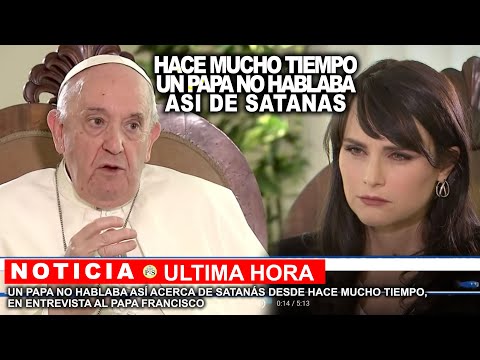 HACE MUCHO TIEMPO UN PAPA NO HABLABA ASI DE SATANAS

NOTICIA ULTIMA HORA

UN PAPA NO HABLABA ASÍ ACERCA DE SATANÁS DESDE HACE MUCHO TIEMPO, EN ENTREVISTA AL PAPA FRANCISCO

0:14 / 5:13